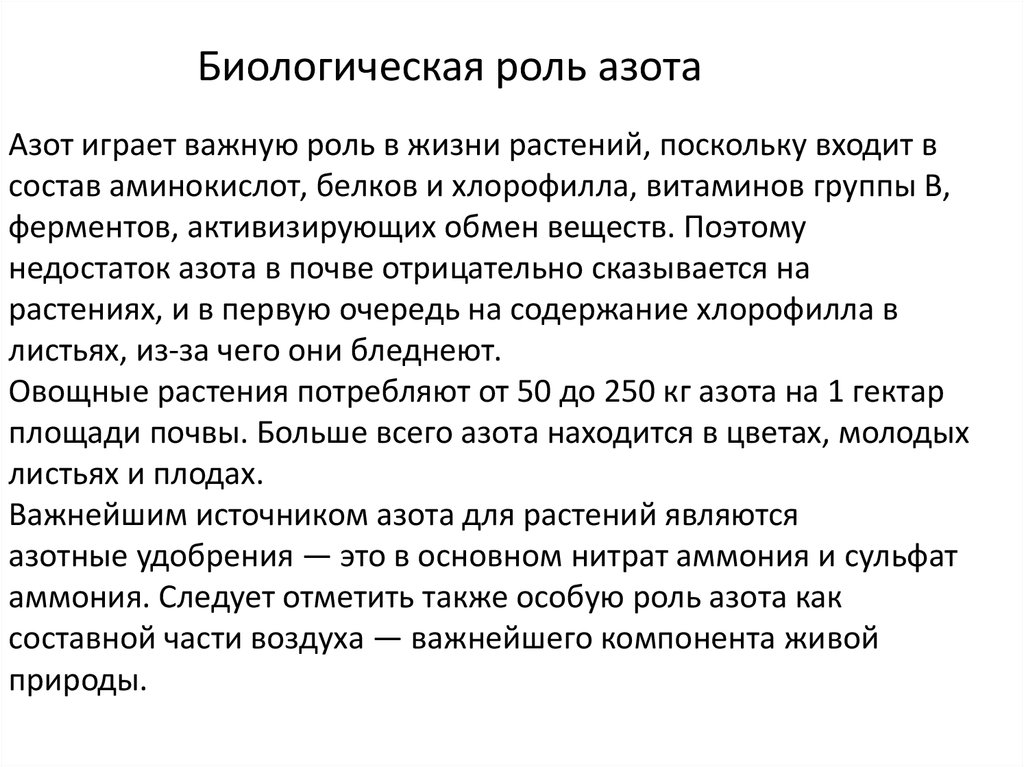 Биологическая роль азота

Азот играет важную роль в жизни растений, поскольку входит в состав аминокислот, белков и хлорофилла, витаминов группы В, ферментов, активизирующих обмен веществ. Поэтому недостаток азота в почве отрицательно сказывается на растениях, и в первую очередь на содержание хлорофилла в листьях, из-за чего они бледнеют.
Овощные растения потребляют от 50 до 250 кг азота на 1 гектар площади почвы. Больше всего азота находится в цветах, молодых листьях и плодах.
Важнейшим источником азота для растений являются азотные удобрения — это в основном нитрат аммония и сульфат аммония. Следует отметить также особую роль азота как составной части воздуха — важнейшего компонента живой природы.